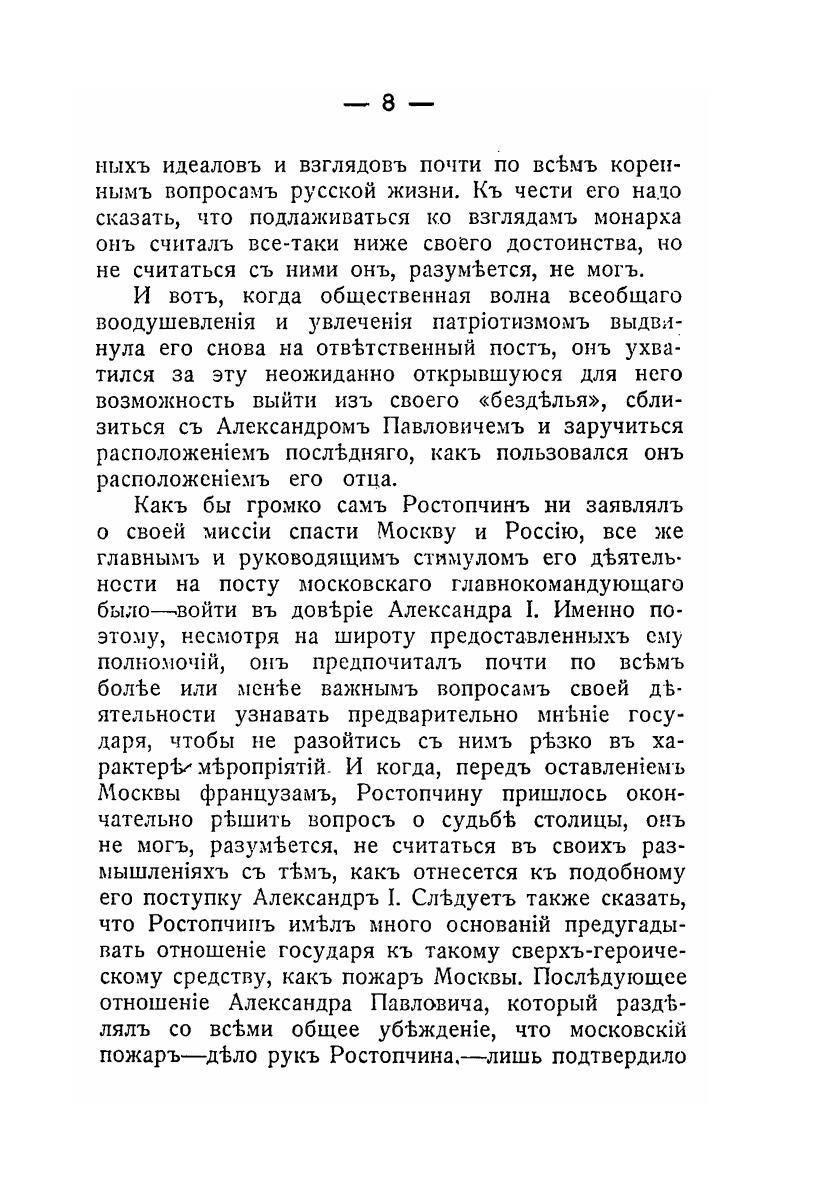 — 8 —

ныхъ идеаловъ и взглядовъ почти по всѣмъ кореннымъ вопросамъ русской жизни. Къ чести его надо сказать, что подлаживаться ко взглядамъ монарха онъ считалъ все-таки ниже своего достоинства, но не считаться съ ними онъ, разумѣется, не могъ.

И вотъ, когда общественная волна всеобщаго воодушевленія и увлеченія патріотизмомъ выдвинула его снова на отвѣтственный постъ, онъ ухватился за эту неожиданно открывшуюся для него возможность выйти изъ своего «бездѣлья», сблизиться съ Александромъ Павловичемъ и заручиться расположеніемъ послѣдняго, какъ пользовался онъ расположеніемъ его отца.

Какъ бы громко самъ Ростопчинъ ни заявлялъ о своей миссіи спасти Москву и Россію, все же главнымъ и руководящимъ стимуломъ его дѣятельности на посту московскаго главнокомандующаго было—войти въ довѣріе Александра I. Именно поэтому, несмотря на широту предоставленныхъ ему полномочій, онъ предпочиталъ почти по всѣмъ болѣе или менѣе важнымъ вопросамъ своей дѣятельности узнавать предварительно мнѣніе государя, чтобы не разойтись съ нимъ рѣзко въ характерѣ мѣропріятій. И когда, передъ оставленіемъ Москвы французамъ, Ростопчину пришлось окончательно рѣшить вопросъ о судьбѣ столицы, онъ не могъ, разумѣется, не считаться въ своихъ размышленіяхъ съ тѣмъ, какъ отнесется къ подобному его поступку Александръ I. Слѣдуетъ также сказать, что Ростопчинъ имѣлъ много основаній предугадывать отношеніе государя къ такому сверхъ-героическому средству, какъ пожаръ Москвы. Послѣдующее отношеніе Александра Павловича, который раздѣлялъ со всѣми общее убѣжденіе, что московскій пожаръ—дѣло рукъ Ростопчина,—лишь подтвердило